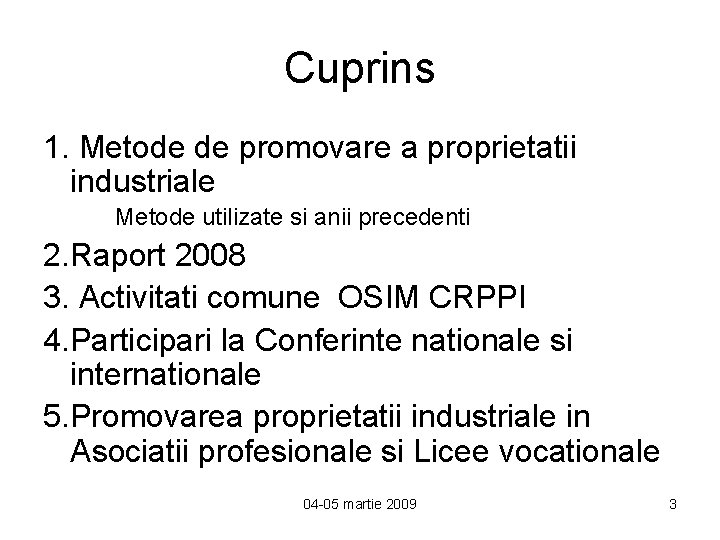 Cuprins

1. Metode de promovare a proprietatii industriale

Metode utilizate si anii precedenti

2.Raport 2008

3. Activitati comune OSIM CRPPI

4.Participari la Conferinte nationale si internationale

5.Promovarea proprietatii industriale in Asociatii profesionale si Licee vocationale

04-05 martie 2009

3